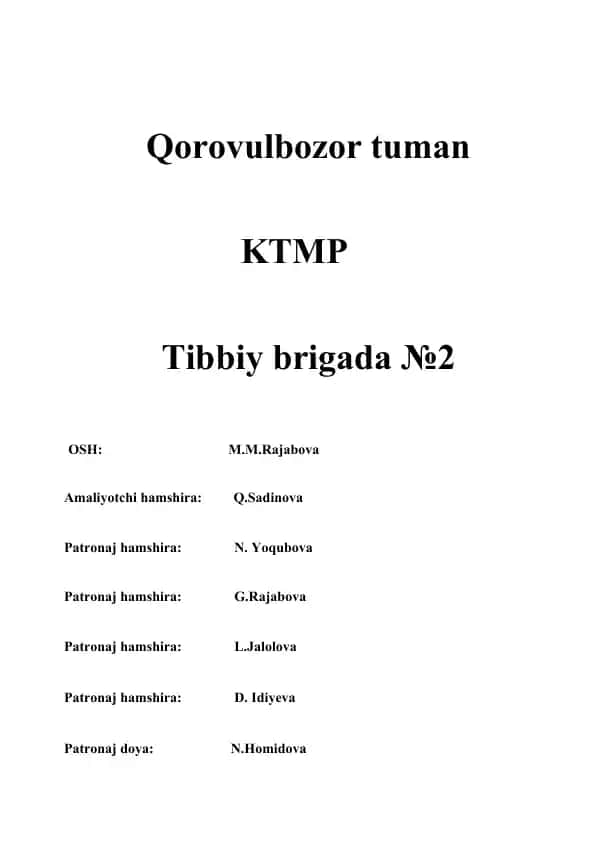 Qorovulbozor tuman

KTMP

Tibbiy brigada №2

OSH: M.M.Rajabova

Amaliyotchi hamshira: Q.Sadinova

Patronaj hamshira: N. Yoqubova

Patronaj hamshira: G.Rajabova

Patronaj hamshira: L.Jalolova

Patronaj hamshira: D. Idiyeva

Patronaj doya: N.Homidova